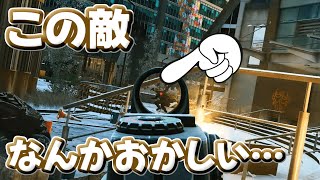 この敵

なんかおかしい…